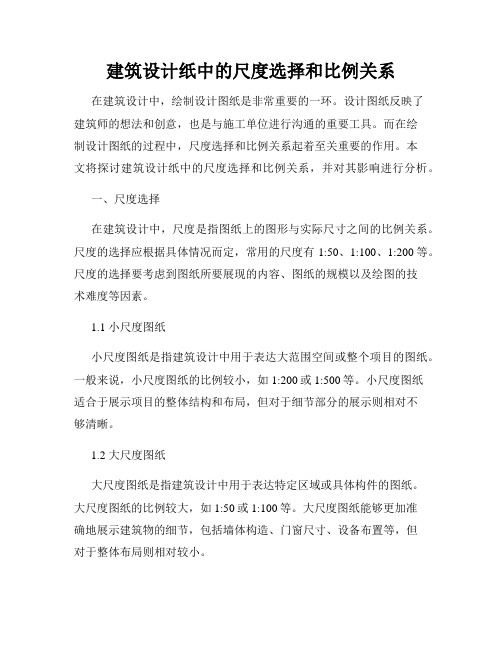 建筑设计纸中的尺度选择和比例关系

在建筑设计中，绘制设计图纸是非常重要的一环。设计图纸反映了建筑师的想法和创意，也是与施工单位进行沟通的重要工具。而在绘制设计图纸的过程中，尺度选择和比例关系起着至关重要的作用。本文将探讨建筑设计纸中的尺度选择和比例关系，并对其影响进行分析。

一、尺度选择

在建筑设计中，尺度是指图纸上的图形与实际尺寸之间的比例关系。尺度的选择应根据具体情况而定，常用的尺度有 1:50、1:100、1:200 等。尺度的选择要考虑到图纸所要展现的内容、图纸的规模以及绘图的技术难度等因素。

1.1 小尺度图纸

小尺度图纸是指建筑设计中用于表达大范围空间或整个项目的图纸。一般来说，小尺度图纸的比例较小，如 1:200 或 1:500 等。小尺度图纸适合于展示项目的整体结构和布局，但对于细节部分的展示则相对不够清晰。

1.2 大尺度图纸

大尺度图纸是指建筑设计中用于表达特定区域或具体构件的图纸。大尺度图纸的比例较大，如 1:50 或 1:100 等。大尺度图纸能够更加准确地展示建筑物的细节，包括墙体构造、门窗尺寸、设备布置等，但对于整体布局则相对较小。